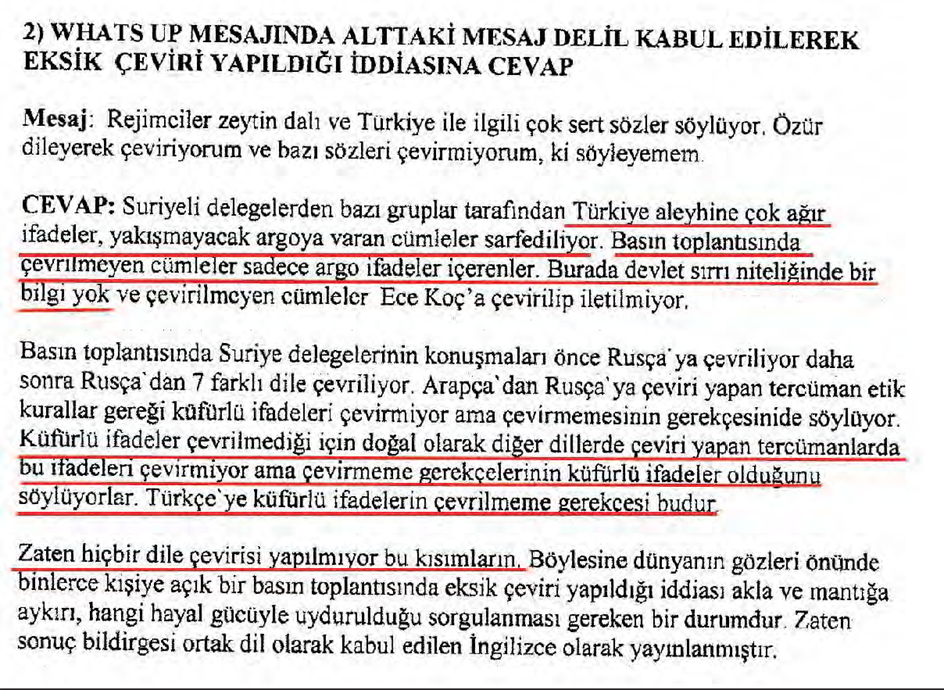 2) WHATS UP MESAJINDA ALTTAKİ MESAJ DELİL KABUL EDİLEREK EKSİK ÇEVİRİ YAPILDIĞI İDDİASINA CEVAP

Mesaj: Rejimciler zeytin dalı ve Türkiye ile ilgili çok sert sözler söylüyor. Özür dileyerek çeviriyorum ve bazı sözleri çevirmiyorum, ki söyleyemem.

CEVAP: Suriyeli delegelerden bazı gruplar tarafından Türkiye aleyhine çok ağır ifadeler, yakışmayacak argoya varan cümleler sarfediliyor. Basın toplantısında çevrilmeyen cümleler sadece argo ifadeler içerenler. Burada devlet sırrı niteliğinde bir bilgi yok ve çevirilmeyen cümleler Ece Koç'a çevirilip iletilmiyor.

Basın toplantısında Suriye delegelerinin konuşmaları önce Rusça'ya çevriliyor daha sonra Rusça'dan 7 farklı dile çevriliyor. Arapça'dan Rusça'ya çeviri yapan tercüman etik kurallar gereği küfürlü ifadeleri çevirmiyor ama çevirmemesinin gerekçesinide söylüyor. Küfürlü ifadeler çevrilmediği için doğal olarak diğer dillerde çeviri yapan tercümanlarda bu ifadeleri çevirmiyor ama çevirmeme gerekçelerinin küfürlü ifadeler olduğunu söylüyorlar. Türkçe'ye küfürlü ifadelerin çevrilmeme gerekçesi budur.

Zaten hiçbir dile çevirisi yapılmıyor bu kısımların. Böylesine dünyanın gözleri önünde binlerce kişiye açık bir basın toplantısında eksik çeviri yapıldığı iddiası akla ve mantığa aykırı, hangi hayal gücüyle uydurulduğu sorgulanması gereken bir durumdur. Zaten sonuç bildirgesi ortak dil olarak kabul edilen İngilizce olarak yayınlanmıştır.